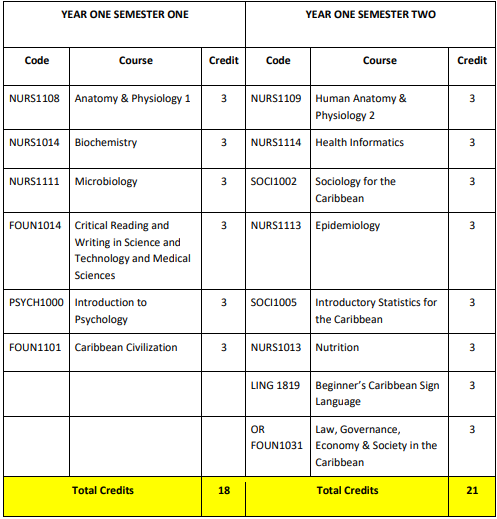 | YEAR ONE SEMESTER ONE | | | YEAR ONE SEMESTER TWO | | |
|---|---|---|---|---|---|
| Code | Course | Credit | Code | Course | Credit |
| NURS1108 | Anatomy & Physiology 1 | 3 | NURS1109 | Human Anatomy & Physiology 2 | 3 |
| NURS1014 | Biochemistry | 3 | NURS1114 | Health Informatics | 3 |
| NURS1111 | Microbiology | 3 | SOCI1002 | Sociology for the Caribbean | 3 |
| FOUN1014 | Critical Reading and Writing in Science and Technology and Medical Sciences | 3 | NURS1113 | Epidemiology | 3 |
| PSYCH1000 | Introduction to Psychology | 3 | SOCI1005 | Introductory Statistics for the Caribbean | 3 |
| FOUN1101 | Caribbean Civilization | 3 | NURS1013 | Nutrition | 3 |
| | | | LING 1819 | Beginner's Caribbean Sign Language | 3 |
| | | | OR FOUN1031 | Law, Governance, Economy & Society in the Caribbean | 3 |
| Total Credits | | 18 | Total Credits | | 21 |